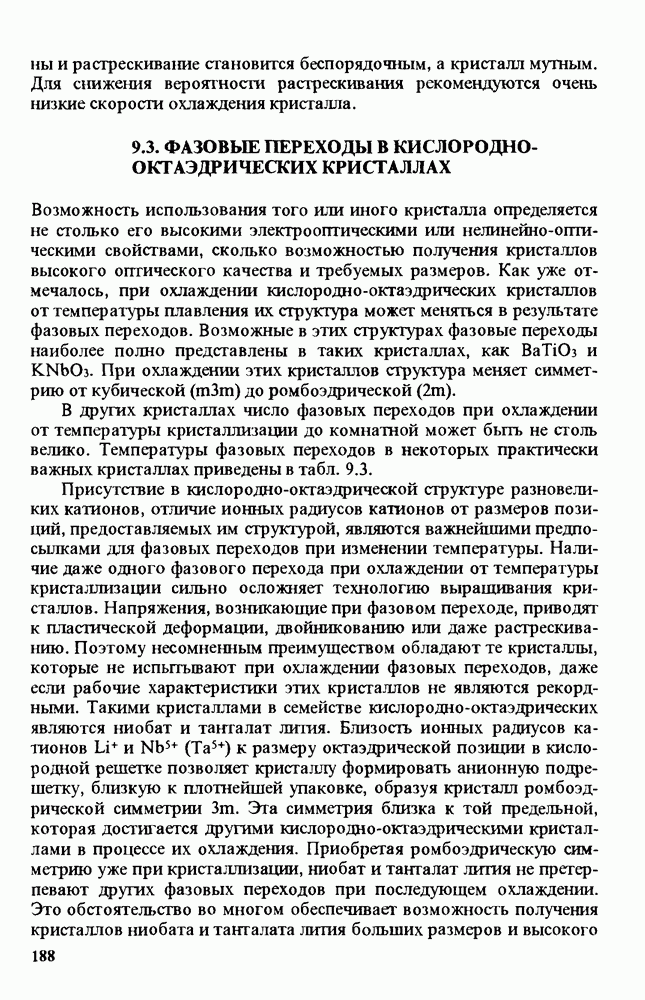 ны и растрескивание становится беспорядочным, а кристалл мутным. Для снижения вероятности растрескивания рекомендуются очень низкие скорости охлаждения кристалла.

9.3. ФАЗОВЫЕ ПЕРЕХОДЫ В КИСЛОРОДНО-ОКТАЭДРИЧЕСКИХ КРИСТАЛЛАХ

Возможность использования того или иного кристалла определяется не столько его высокими электрооптическими или нелинейно-оптическими свойствами, сколько возможностью получения кристаллов высокого оптического качества и требуемых размеров. Как уже отмечалось, при охлаждении кислородно-октаэдрических кристаллов от температуры плавления их структура может меняться в результате фазовых переходов. Возможные в этих структурах фазовые переходы наиболее полно представлены в таких кристаллах, как $BaTiO_3$ и $KNbO_3$. При охлаждении этих кристаллов структура меняет симметрию от кубической (m3m) до ромбоэдрической (2m).

В других кристаллах число фазовых переходов при охлаждении от температуры кристаллизации до комнатной может быть не столь велико. Температуры фазовых переходов в некоторых практически важных кристаллах приведены в табл. 9.3.

Присутствие в кислородно-октаэдрической структуре разновеликих катионов, отличие ионных радиусов катионов от размеров позиций, предоставляемых им структурой, являются важнейшими предпосылками для фазовых переходов при изменении температуры. Наличие даже одного фазового перехода при охлаждении от температуры кристаллизации сильно осложняет технологию выращивания кристаллов. Напряжения, возникающие при фазовом переходе, приводят к пластической деформации, двойникованию или даже растрескиванию. Поэтому несомненным преимуществом обладают те кристаллы, которые не испытывают при охлаждении фазовых переходов, даже если рабочие характеристики этих кристаллов не являются рекордными. Такими кристаллами в семействе кислородно-октаэдрических являются ниобат и танталат лития. Близость ионных радиусов катионов $Li^+$ и $Nb^{5+}$ ($Ta^{5+}$) к размеру октаэдрической позиции в кислородной решетке позволяет кристаллу формировать анионную подрешетку, близкую к плотнейшей упаковке, образуя кристалл ромбоэдрической симметрии 3m. Эта симметрия близка к той предельной, которая достигается другими кислородно-октаэдрическими кристаллами в процессе их охлаждения. Приобретая ромбоэдрическую симметрию уже при кристаллизации, ниобат и танталат лития не претерпевают других фазовых переходов при последующем охлаждении. Это обстоятельство во многом обеспечивает возможность получения кристаллов ниобата и танталата лития больших размеров и высокого

188